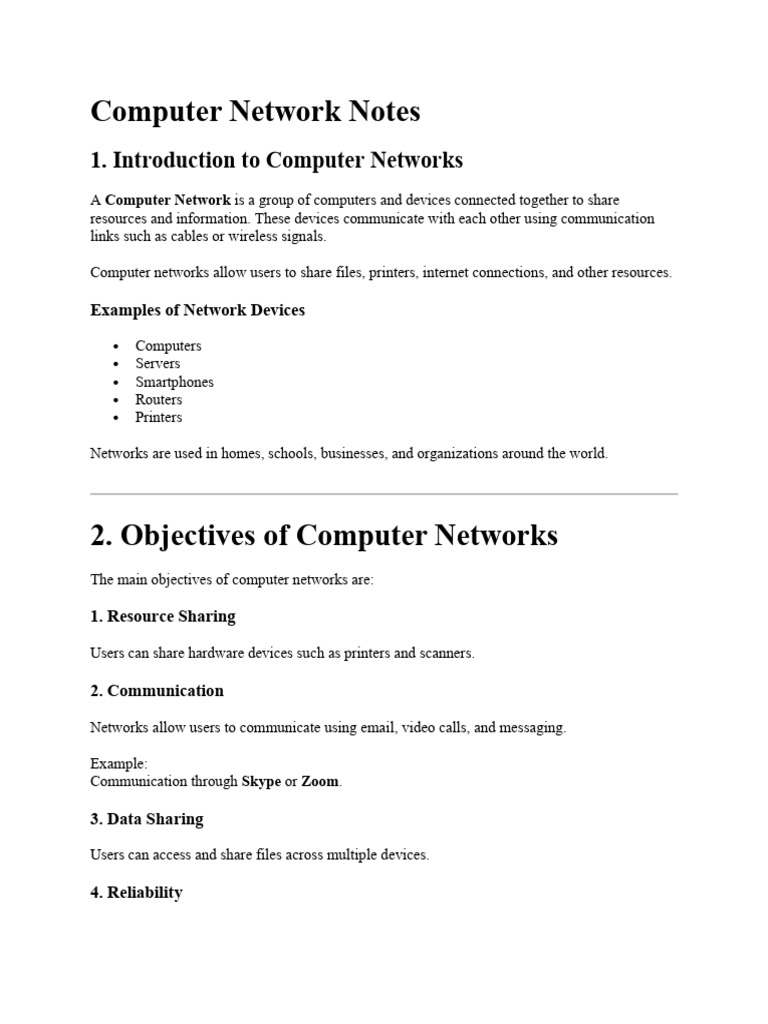 Computer Network Notes

1. Introduction to Computer Networks

A Computer Network is a group of computers and devices connected together to share resources and information. These devices communicate with each other using communication links such as cables or wireless signals.

Computer networks allow users to share files, printers, internet connections, and other resources.

Examples of Network Devices

• Computers
• Servers
• Smartphones
• Routers
• Printers

Networks are used in homes, schools, businesses, and organizations around the world.

2. Objectives of Computer Networks

The main objectives of computer networks are:

1. Resource Sharing

Users can share hardware devices such as printers and scanners.

2. Communication

Networks allow users to communicate using email, video calls, and messaging.

Example:
Communication through Skype or Zoom.

3. Data Sharing

Users can access and share files across multiple devices.

4. Reliability